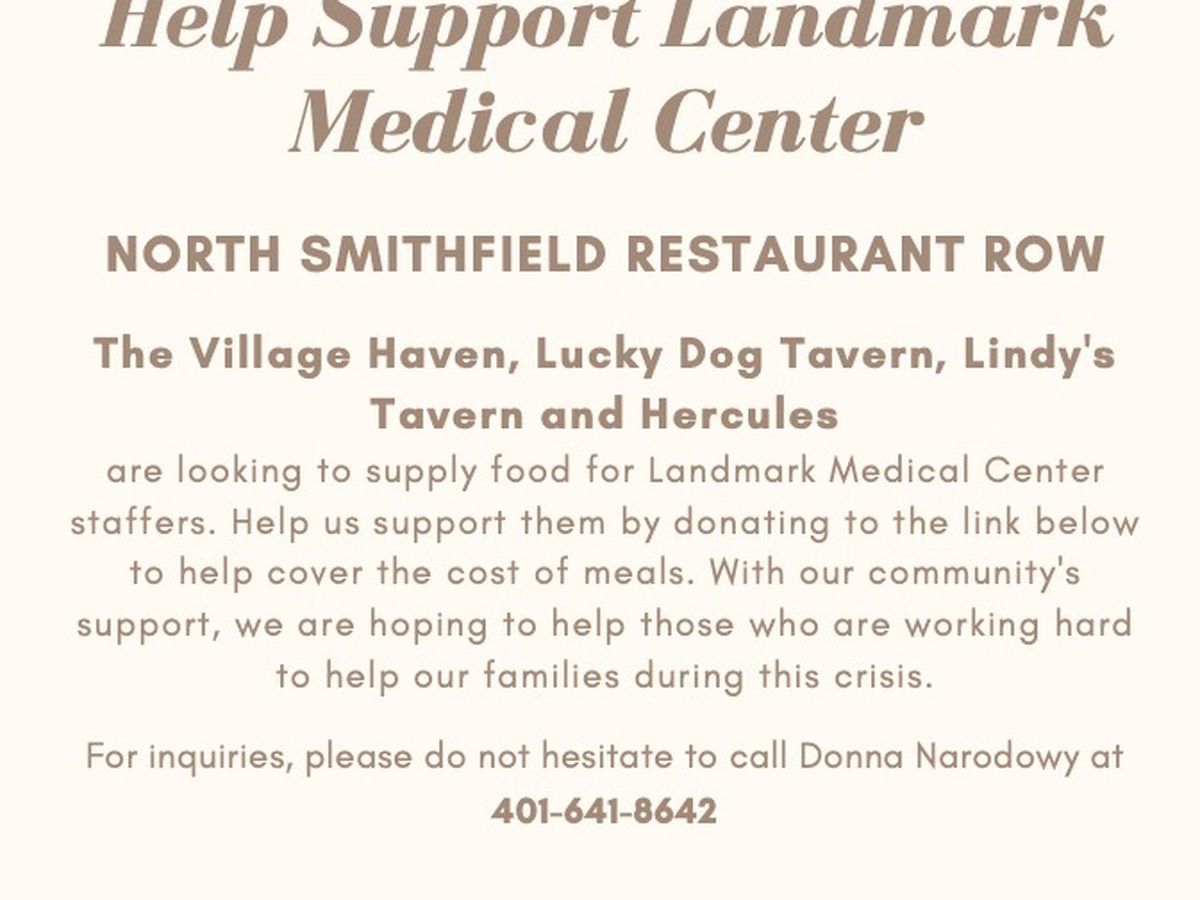 Help Support Landmark Medical Center

NORTH SMITHFIELD RESTAURANT ROW

The Village Haven, Lucky Dog Tavern, Lindy's Tavern and Hercules

are looking to supply food for Landmark Medical Center staffers. Help us support them by donating to the link below to help cover the cost of meals. With our community's support, we are hoping to help those who are working hard to help our families during this crisis.

For inquiries, please do not hesitate to call Donna Narodowy at 401-641-8642